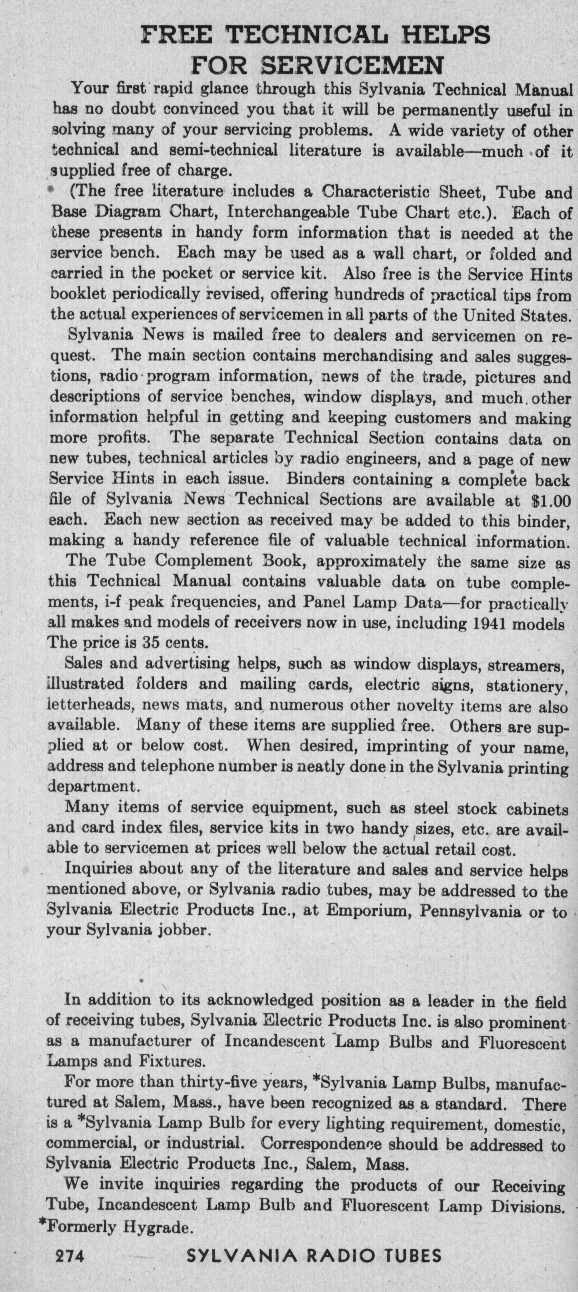 FREE TECHNICAL HELPS FOR SERVICEMEN

Your first rapid glance through this Sylvania Technical Manual has no doubt convinced you that it will be permanently useful in solving many of your servicing problems. A wide variety of other technical and semi-technical literature is available—much of it supplied free of charge.

(The free literature includes a Characteristic Sheet, Tube and Base Diagram Chart, Interchangeable Tube Chart etc.). Each of these presents in handy form information that is needed at the service bench. Each may be used as a wall chart, or folded and carried in the pocket or service kit. Also free is the Service Hints booklet periodically revised, offering hundreds of practical tips from the actual experiences of servicemen in all parts of the United States.

Sylvania News is mailed free to dealers and servicemen on request. The main section contains merchandising and sales suggestions, radio program information, news of the trade, pictures and descriptions of service benches, window displays, and much other information helpful in getting and keeping customers and making more profits. The separate Technical Section contains data on new tubes, technical articles by radio engineers, and a page of new Service Hints in each issue. Binders containing a complete back file of Sylvania News Technical Sections are available at $1.00 each. Each new section as received may be added to this binder, making a handy reference file of valuable technical information.

The Tube Complement Book, approximately the same size as this Technical Manual contains valuable data on tube complements, i-f peak frequencies, and Panel Lamp Data—for practically all makes and models of receivers now in use, including 1941 models The price is 35 cents.

Sales and advertising helps, such as window displays, streamers, illustrated folders and mailing cards, electric signs, stationery, letterheads, news mats, and numerous other novelty items are also available. Many of these items are supplied free. Others are supplied at or below cost. When desired, imprinting of your name, address and telephone number is neatly done in the Sylvania printing department.

Many items of service equipment, such as steel stock cabinets and card index files, service kits in two handy sizes, etc. are available to servicemen at prices well below the actual retail cost.

Inquiries about any of the literature and sales and service helps mentioned above, or Sylvania radio tubes, may be addressed to the Sylvania Electric Products Inc., at Emporium, Pennsylvania or to your Sylvania jobber.

In addition to its acknowledged position as a leader in the field of receiving tubes, Sylvania Electric Products Inc. is also prominent as a manufacturer of Incandescent Lamp Bulbs and Fluorescent Lamps and Fixtures.

For more than thirty-five years, *Sylvania Lamp Bulbs, manufactured at Salem, Mass., have been recognized as a standard. There is a *Sylvania Lamp Bulb for every lighting requirement, domestic, commercial, or industrial. Correspondence should be addressed to Sylvania Electric Products Inc., Salem, Mass.

We invite inquiries regarding the products of our Receiving Tube, Incandescent Lamp Bulb and Fluorescent Lamp Divisions.
*Formerly Hygrade.

274 SYLVANIA RADIO TUBES